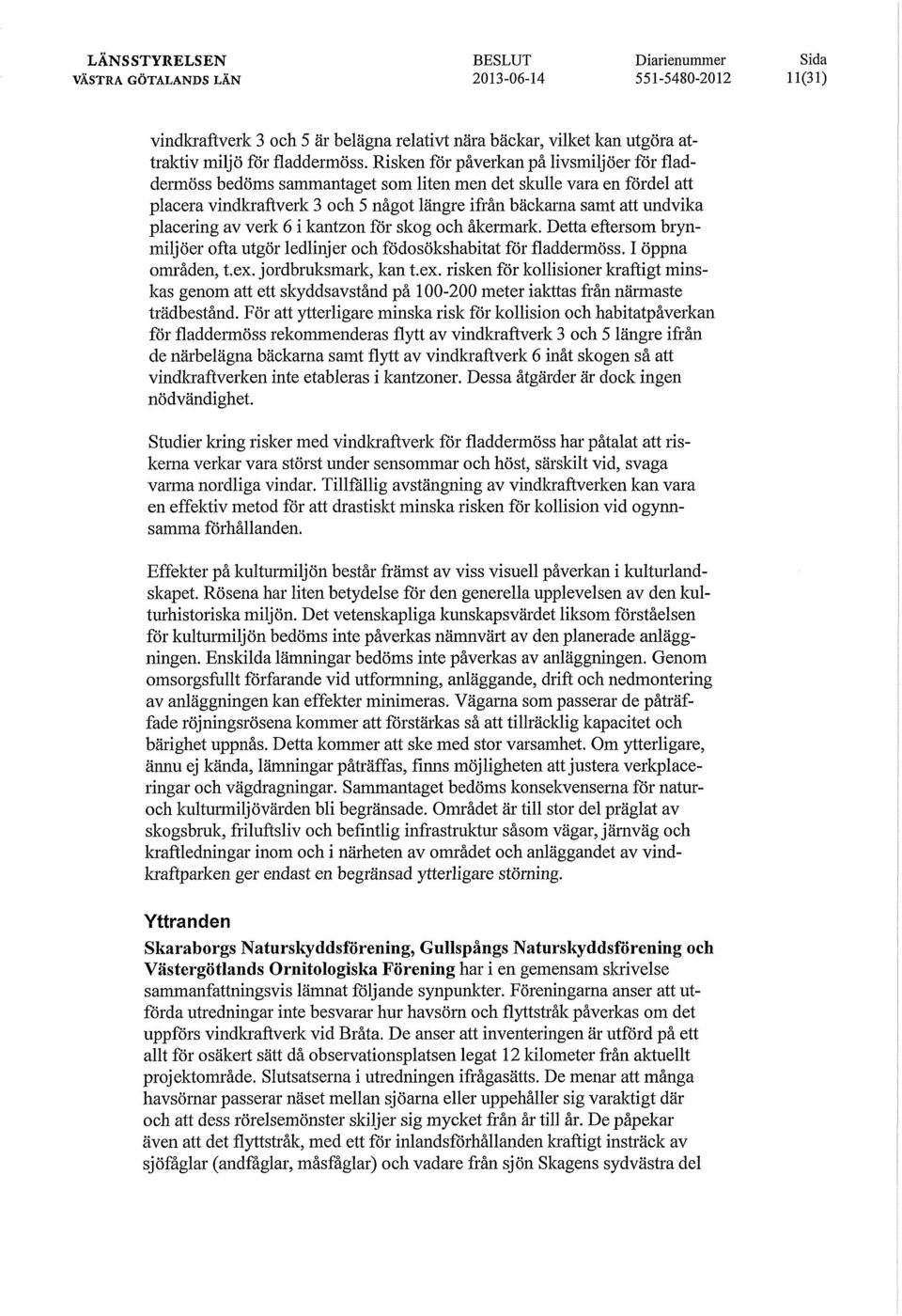 LÄNSSTYRELSEN
VÄSTRA GÖTALANDS LÄN

BESLUT
2013-06-14

Diarienummer
551-5480-2012

Sida
11(31)

vindkraftverk 3 och 5 är belägna relativt nära bäckar, vilket kan utgöra attraktiv miljö för fladdermöss. Risken för påverkan på livsmiljöer för fladdermöss bedöms sammantaget som liten men det skulle vara en fördel att placera vindkraftverk 3 och 5 något längre ifrån bäckarna samt att undvika placering av verk 6 i kantzon för skog och åkermark. Detta eftersom brynmiljöer ofta utgör ledlinjer och födosökshabitat för fladdermöss. I öppna områden, t.ex. jordbruksmark, kan t.ex. risken för kollisioner kraftigt minskas genom att ett skyddsavstånd på 100-200 meter iakttas från närmaste trädbestånd. För att ytterligare minska risk för kollision och habitatpåverkan för fladdermöss rekommenderas flytt av vindkraftverk 3 och 5 längre ifrån de närbelägna bäckarna samt flytt av vindkraftverk 6 inåt skogen så att vindkraftverken inte etableras i kantzoner. Dessa åtgärder är dock ingen nödvändighet.

Studier kring risker med vindkraftverk för fladdermöss har påtalat att riskerna verkar vara störst under sensommar och höst, särskilt vid, svaga varma nordliga vindar. Tillfällig avstängning av vindkraftverken kan vara en effektiv metod för att drastiskt minska risken för kollision vid ogynnsamma förhållanden.

Effekter på kulturmiljön består främst av viss visuell påverkan i kulturlandskapet. Rösena har liten betydelse för den generella upplevelsen av den kulturhistoriska miljön. Det vetenskapliga kunskapsvärdet liksom förståelsen för kulturmiljön bedöms inte påverkas nämnvärt av den planerade anläggningen. Enskilda lämningar bedöms inte påverkas av anläggningen. Genom omsorgsfullt förfarande vid utformning, anläggande, drift och nedmontering av anläggningen kan effekter minimeras. Vägarna som passerar de påträffade röjningsrösena kommer att förstärkas så att tillräcklig kapacitet och bärighet uppnås. Detta kommer att ske med stor varsamhet. Om ytterligare, ännu ej kända, lämningar påträffas, finns möjligheten att justera verkplaceringar och vägdragningar. Sammantaget bedöms konsekvenserna för natur- och kulturmiljövärden bli begränsade. Området är till stor del präglat av skogsbruk, friluftsliv och befintlig infrastruktur såsom vägar, järnväg och kraftledningar inom och i närheten av området och anläggandet av vindkraftparken ger endast en begränsad ytterligare störning.

Yttranden

Skaraborgs Naturskyddsförening, Gullspångs Naturskyddsförening och Västergötlands Ornitologiska Förening har i en gemensam skrivelse sammanfattningsvis lämnat följande synpunkter. Föreningarna anser att utförda utredningar inte besvarar hur havsörn och flyttstråk påverkas om det uppförs vindkraftverk vid Bråta. De anser att inventeringen är utförd på ett allt för osäkert sätt då observationsplatsen legat 12 kilometer från aktuellt projektområde. Slutsatserna i utredningen ifrågasätts. De menar att många havsörnar passerar näset mellan sjöarna eller uppehåller sig varaktigt där och att dess rörelsemönster skiljer sig mycket från år till år. De påpekar även att det flyttstråk, med ett för inlandsförhållanden kraftigt insträck av sjöfåglar (andfåglar, måsfåglar) och vadare från sjön Skagens sydvästra del